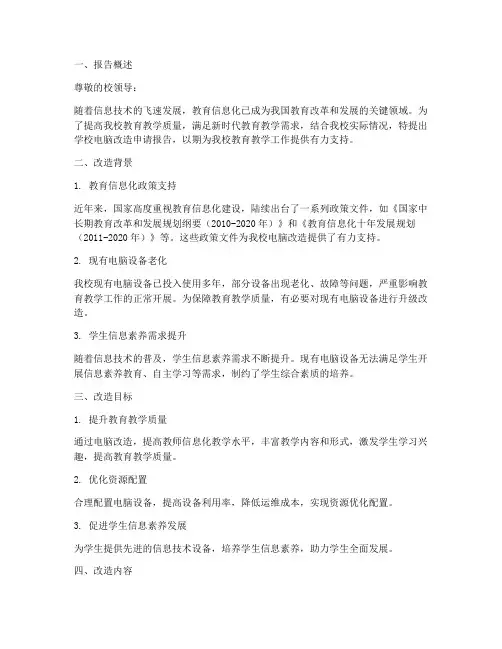 一、报告概述

尊敬的校领导：

随着信息技术的飞速发展，教育信息化已成为我国教育改革和发展的关键领域。为了提高我校教育教学质量，满足新时代教育教学需求，结合我校实际情况，特提出学校电脑改造申请报告，以期为我校教育教学工作提供有力支持。

二、改造背景

1. 教育信息化政策支持

近年来，国家高度重视教育信息化建设，陆续出台了一系列政策文件，如《国家中长期教育改革和发展规划纲要（2010-2020年）》和《教育信息化十年发展规划（2011-2020年）》等。这些政策文件为我校电脑改造提供了有力支持。

2. 现有电脑设备老化

我校现有电脑设备已投入使用多年，部分设备出现老化、故障等问题，严重影响教育教学工作的正常开展。为保障教育教学质量，有必要对现有电脑设备进行升级改造。

3. 学生信息素养需求提升

随着信息技术的普及，学生信息素养需求不断提升。现有电脑设备无法满足学生开展信息素养教育、自主学习等需求，制约了学生综合素质的培养。

三、改造目标

1. 提升教育教学质量

通过电脑改造，提高教师信息化教学水平，丰富教学内容和形式，激发学生学习兴趣，提高教育教学质量。

2. 优化资源配置

合理配置电脑设备，提高设备利用率，降低运维成本，实现资源优化配置。

3. 促进学生信息素养发展

为学生提供先进的信息技术设备，培养学生信息素养，助力学生全面发展。

四、改造内容